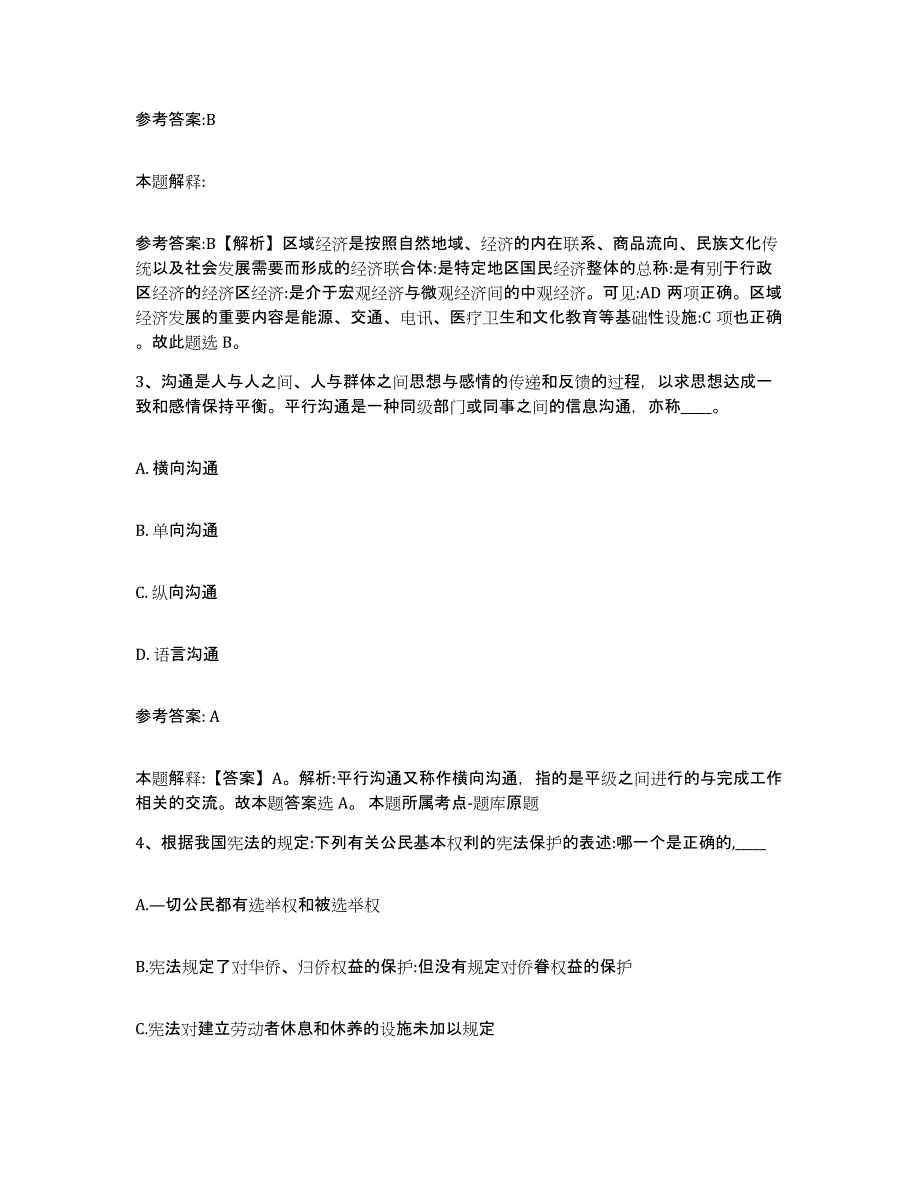 参考答案:B

本题解释:

参考答案:B【解析】区域经济是按照自然地域、经济的内在联系、商品流向、民族文化传统以及社会发展需要而形成的经济联合体:是特定地区国民经济整体的总称:是有别于行政区经济的经济区经济:是介于宏观经济与微观经济间的中观经济。可见:AD 两项正确。区域经济发展的重要内容是能源、交通、电讯、医疗卫生和文化教育等基础性设施:C 项也正确。故此题选 B。

3、沟通是人与人之间、人与群体之间思想与感情的传递和反馈的过程，以求思想达成一致和感情保持平衡。平行沟通是一种同级部门或同事之间的信息沟通，亦称____。

A. 横向沟通

B. 单向沟通

C. 纵向沟通

D. 语言沟通

参考答案: A

本题解释:【答案】A。解析:平行沟通又称作横向沟通，指的是平级之间进行的与完成工作相关的交流。故本题答案选 A。 本题所属考点-题库原题

4、根据我国宪法的规定:下列有关公民基本权利的宪法保护的表述:哪一个是正确的,____

A.—切公民都有选举权和被选举权

B.宪法规定了对华侨、归侨权益的保护:但没有规定对侨眷权益的保护

C.宪法对建立劳动者休息和休养的设施未加以规定